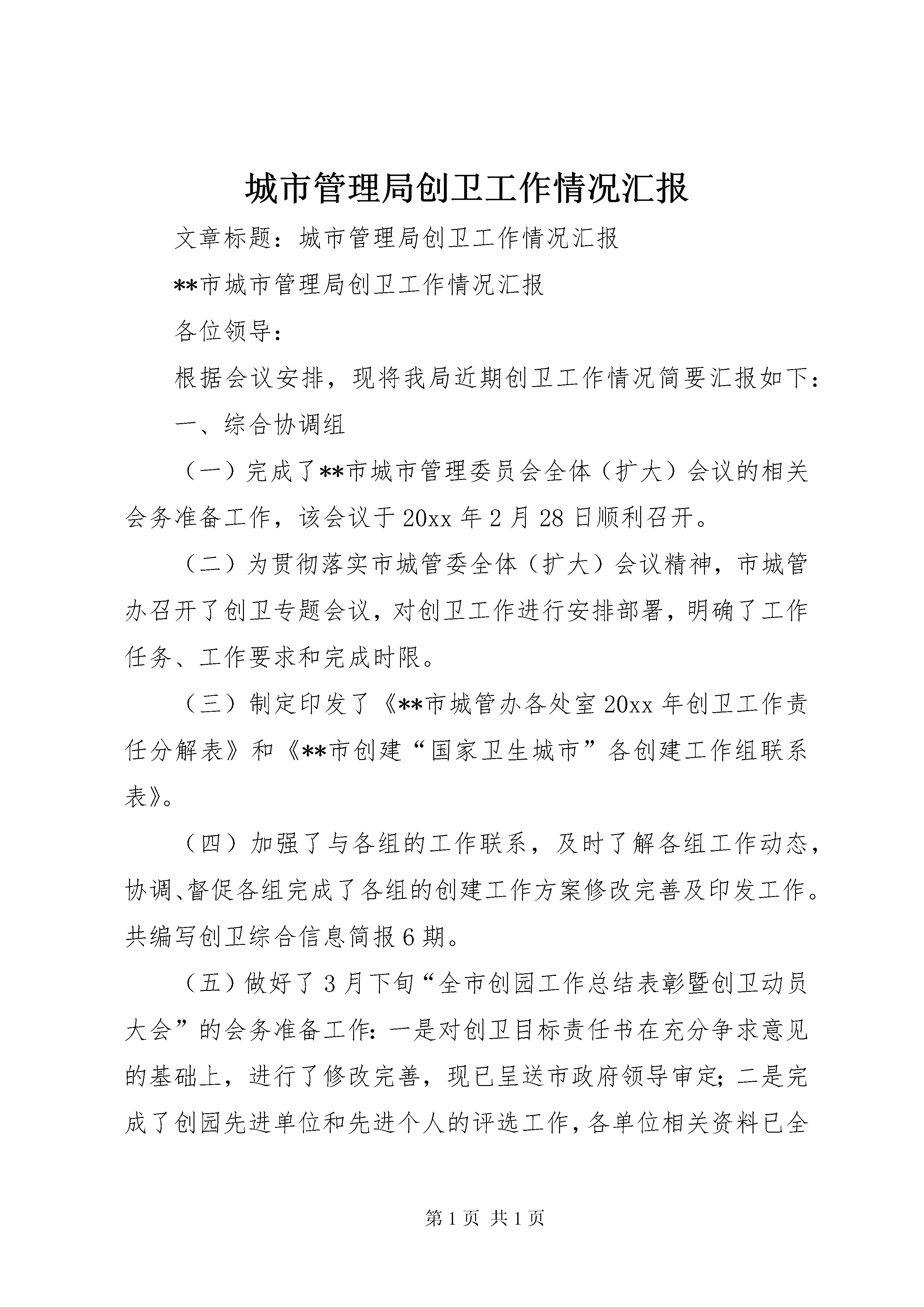 城市管理局创卫工作情况汇报

文章标题：城市管理局创卫工作情况汇报

**市城市管理局创卫工作情况汇报

各位领导：

根据会议安排，现将我局近期创卫工作情况简要汇报如下：

一、综合协调组

（一）完成了**市城市管理委员会全体（扩大）会议的相关会务准备工作，该会议于20xx年2月28日顺利召开。

（二）为贯彻落实市城管委全体（扩大）会议精神，市城管办召开了创卫专题会议，对创卫工作进行安排部署，明确了工作任务、工作要求和完成时限。

（三）制定印发了《**市城管办各处室20xx年创卫工作责任分解表》和《**市创建“国家卫生城市”各创建工作组联系表》。

（四）加强了与各组的工作联系，及时了解各组工作动态，协调、督促各组完成了各组的创建工作方案修改完善及印发工作。共编写创卫综合信息简报6期。

（五）做好了3月下旬“全市创园工作总结表彰暨创卫动员大会”的会务准备工作：一是对创卫目标责任书在充分争求意见的基础上，进行了修改完善，现已呈送市政府领导审定；二是完成了创园先进单位和先进个人的评选工作，各单位相关资料已全

第1页 共1页